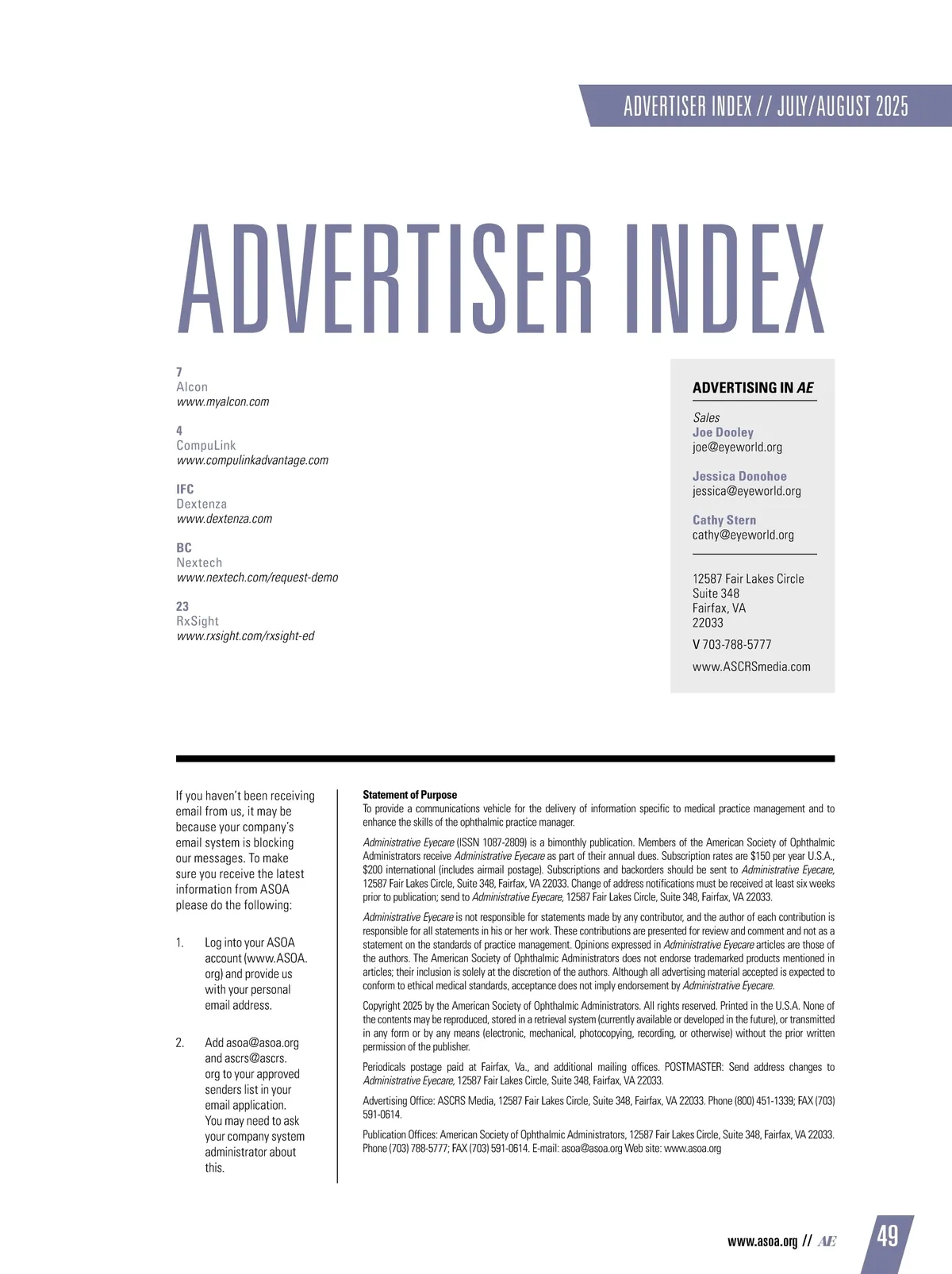 ADVERTISER INDEX // JULY/AUGUST 2025

ADVERTISER INDEX

7
Alcon
www.myalcon.com

4
CompuLink
www.compulinkadvantage.com

IFC
Dextenza
www.dextenza.com

BC
Nextech
www.nextech.com/request-demo

23
RxSight
www.rxsight.com/rxsight-ed

ADVERTISING IN AE

Sales
Joe Dooley
joe@eyeworld.org

Jessica Donohoe
jessica@eyeworld.org

Cathy Stern
cathy@eyeworld.org

12587 Fair Lakes Circle
Suite 348
Fairfax, VA
22033

V 703-788-5777

www.ASCRSmedia.com

If you haven't been receiving email from us, it may be because your company's email system is blocking our messages. To make sure you receive the latest information from ASOA please do the following:

1. Log into your ASOA account (www.ASOA.org) and provide us with your personal email address.

2. Add asoa@asoa.org and ascrs@ascrs.org to your approved senders list in your email application. You may need to ask your company system administrator about this.

Statement of Purpose
To provide a communications vehicle for the delivery of information specific to medical practice management and to enhance the skills of the ophthalmic practice manager.

Administrative Eyecare (ISSN 1087-2809) is a bimonthly publication. Members of the American Society of Ophthalmic Administrators receive Administrative Eyecare as part of their annual dues. Subscription rates are $150 per year U.S.A., $200 international (includes airmail postage). Subscriptions and backorders should be sent to Administrative Eyecare, 12587 Fair Lakes Circle, Suite 348, Fairfax, VA 22033. Change of address notifications must be received at least six weeks prior to publication; send to Administrative Eyecare, 12587 Fair Lakes Circle, Suite 348, Fairfax, VA 22033.

Administrative Eyecare is not responsible for statements made by any contributor, and the author of each contribution is responsible for all statements in his or her work. These contributions are presented for review and comment and not as a statement on the standards of practice management. Opinions expressed in Administrative Eyecare articles are those of the authors. The American Society of Ophthalmic Administrators does not endorse trademarked products mentioned in articles; their inclusion is solely at the discretion of the authors. Although all advertising material accepted is expected to conform to ethical medical standards, acceptance does not imply endorsement by Administrative Eyecare.

Copyright 2025 by the American Society of Ophthalmic Administrators. All rights reserved. Printed in the U.S.A. None of the contents may be reproduced, stored in a retrieval system (currently available or developed in the future), or transmitted in any form or by any means (electronic, mechanical, photocopying, recording, or otherwise) without the prior written permission of the publisher.

Periodicals postage paid at Fairfax, Va., and additional mailing offices. POSTMASTER: Send address changes to Administrative Eyecare, 12587 Fair Lakes Circle, Suite 348, Fairfax, VA 22033.

Advertising Office: ASCRS Media, 12587 Fair Lakes Circle, Suite 348, Fairfax, VA 22033. Phone (800) 451-1339; FAX (703) 591-0614.

Publication Offices: American Society of Ophthalmic Administrators, 12587 Fair Lakes Circle, Suite 348, Fairfax, VA 22033. Phone (703) 788-5777; FAX (703) 591-0614. E-mail: asoa@asoa.org Web site: www.asoa.org

www.asoa.org // AE 49